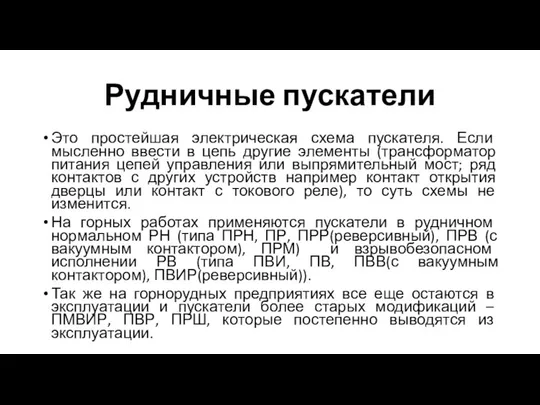 Рудничные пускатели

• Это простейшая электрическая схема пускателя. Если мысленно ввести в цепь другие элементы (трансформатор питания цепей управления или выпрямительный мост; ряд контактов с других устройств например контакт открытия дверцы или контакт с токового реле), то суть схемы не изменится.

• На горных работах применяются пускатели в рудничном нормальном РН (типа ПРН, ПР, ПРР(реверсивный), ПРВ (с вакуумным контактором), ПРМ) и взрывобезопасном исполнении РВ (типа ПВИ, ПВ, ПВВ(с вакуумным контактором), ПВИР(реверсивный)).

• Так же на горнорудных предприятиях все еще остаются в эксплуатации и пускатели более старых модификаций – ПМВИР, ПВР, ПРШ, которые постепенно выводятся из эксплуатации.